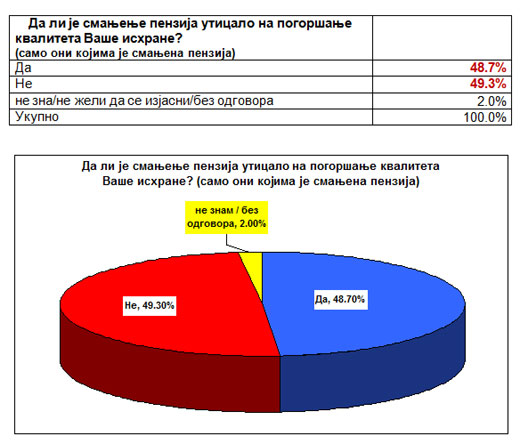 | Да ли је смањење пензија утицало на погоршање квалитета Ваше исхране? (само они којима је смањена пензија) | |
|---|---|
| Да | 48.7% |
| Не | 49.3% |
| не зна/не жели да се изјасни/без одговора | 2.0% |
| Укупно | 100.0% |

Да ли је смањење пензија утицало на погоршање квалитета Ваше исхране? (само они којима је смањена пензија)

не знам / без одговора, 2.00%

Не, 49.30%

Да, 48.70%